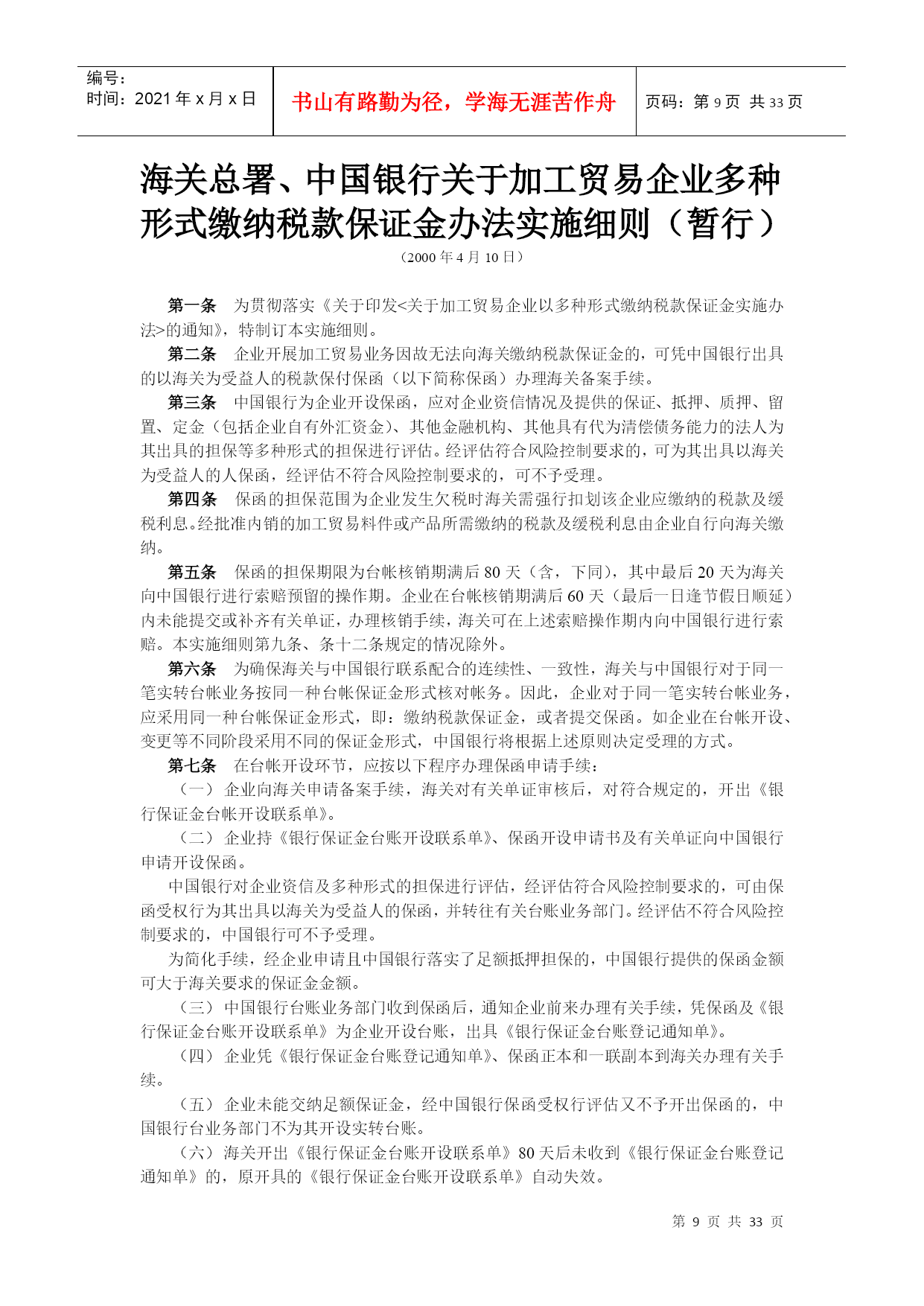 编号：
时间：2021 年 x 月 x 日

书山有路勤为径，学海无涯苦作舟

页码：第 9 页 共 33 页

海关总署、中国银行关于加工贸易企业多种形式缴纳税款保证金办法实施细则（暂行）

（2000 年 4 月 10 日）

第一条　为贯彻落实《关于印发<关于加工贸易企业以多种形式缴纳税款保证金实施办法>的通知》，特制订本实施细则。

第二条　企业开展加工贸易业务因故无法向海关缴纳税款保证金的，可凭中国银行出具的以海关为受益人的税款保付保函（以下简称保函）办理海关备案手续。

第三条　中国银行为企业开设保函，应对企业资信情况及提供的保证、抵押、质押、留置、定金（包括企业自有外汇资金）、其他金融机构、其他具有代为清偿债务能力的法人为其出具的担保等多种形式的担保进行评估。经评估符合风险控制要求的，可为其出具以海关为受益人的人保函，经评估不符合风险控制要求的，可不予受理。

第四条　保函的担保范围为企业发生欠税时海关需强行扣划该企业应缴纳的税款及缓税利息。经批准内销的加工贸易料件或产品所需缴纳的税款及缓税利息由企业自行向海关缴纳。

第五条　保函的担保期限为台帐核销期满后 80 天（含，下同），其中最后 20 天为海关向中国银行进行索赔预留的操作期。企业在台帐核销期满后 60 天（最后一日逢节假日顺延）内未能提交或补齐有关单证，办理核销手续，海关可在上述索赔操作期内向中国银行进行索赔。本实施细则第九条、条十二条规定的情况除外。

第六条　为确保海关与中国银行联系配合的连续性、一致性，海关与中国银行对于同一笔实转台帐业务按同一种台帐保证金形式核对帐务。因此，企业对于同一笔实转台帐业务，应采用同一种台帐保证金形式，即：缴纳税款保证金，或者提交保函。如企业在台帐开设、变更等不同阶段采用不同的保证金形式，中国银行将根据上述原则决定受理的方式。

第七条　在台帐开设环节，应按以下程序办理保函申请手续：

（一）企业向海关申请备案手续，海关对有关单证审核后，对符合规定的，开出《银行保证金台帐开设联系单》。

（二）企业持《银行保证金台账开设联系单》、保函开设申请书及有关单证向中国银行申请开设保函。

中国银行对企业资信及多种形式的担保进行评估，经评估符合风险控制要求的，可由保函受权行为其出具以海关为受益人的保函，并转往有关台账业务部门。经评估不符合风险控制要求的，中国银行可不予受理。

为简化手续，经企业申请且中国银行落实了足额抵押担保的，中国银行提供的保函金额可大于海关要求的保证金金额。

（三）中国银行台账业务部门收到保函后，通知企业前来办理有关手续，凭保函及《银行保证金台账开设联系单》为企业开设台账，出具《银行保证金台账登记通知单》。

（四）企业凭《银行保证金台账登记通知单》、保函正本和一联副本到海关办理有关手续。

（五）企业未能交纳足额保证金，经中国银行保函受权行评估又不予开出保函的，中国银行台业务部门不为其开设实转台账。

（六）海关开出《银行保证金台账开设联系单》80 天后未收到《银行保证金台账登记通知单》的，原开具的《银行保证金台账开设联系单》自动失效。

第 9 页 共 33 页